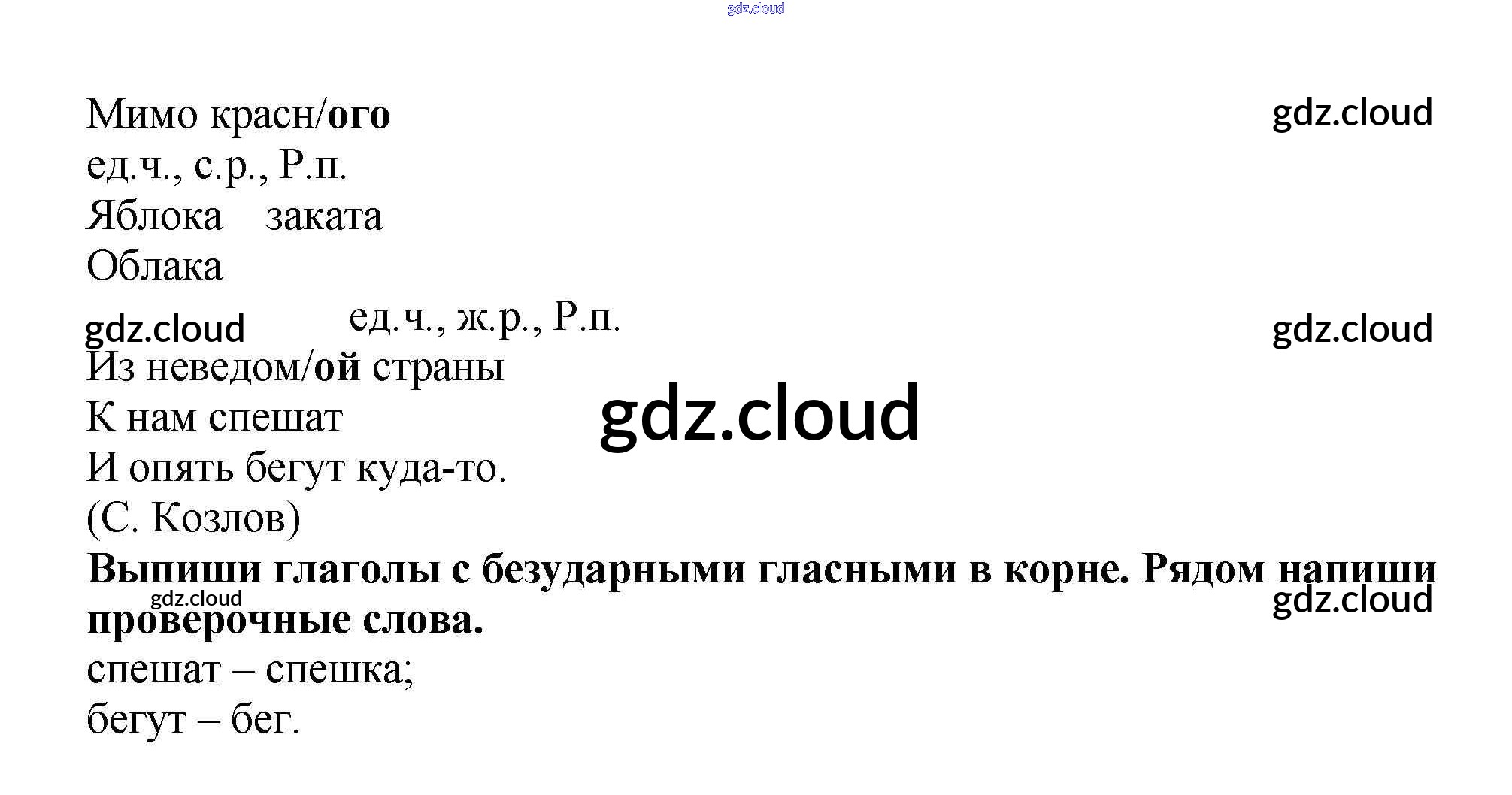 Мимо красн/ого
ед.ч., с.р., Р.п.
Яблока заката
Облака

ед.ч., ж.р., Р.п.
Из неведом/ой страны
К нам спешат
И опять бегут куда-то.
(С. Козлов)

Выпиши глаголы с безударными гласными в корне. Рядом напиши проверочные слова.

спешат – спешка;
бегут – бег.

gdz.cloud